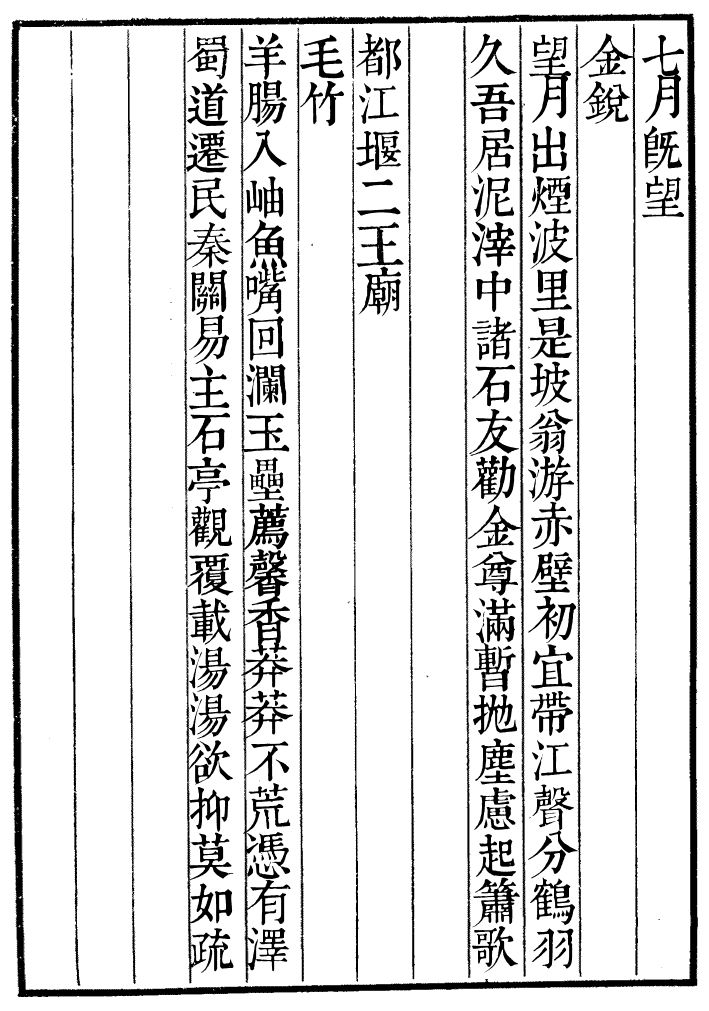 七月既望

金銳

望月出煙波里是坡翁游赤壁初宜帶江聲分鶴羽

久吾居泥滓中諸石友勸金尊滿暫拋塵慮起簫歌

都江堰二王廟

毛竹

羊腸入岫魚嘴回瀾玉壘薦馨香莽莽不荒憑有澤

蜀道遷民秦關易主石亭觀覆載湯湯欲抑莫如疏